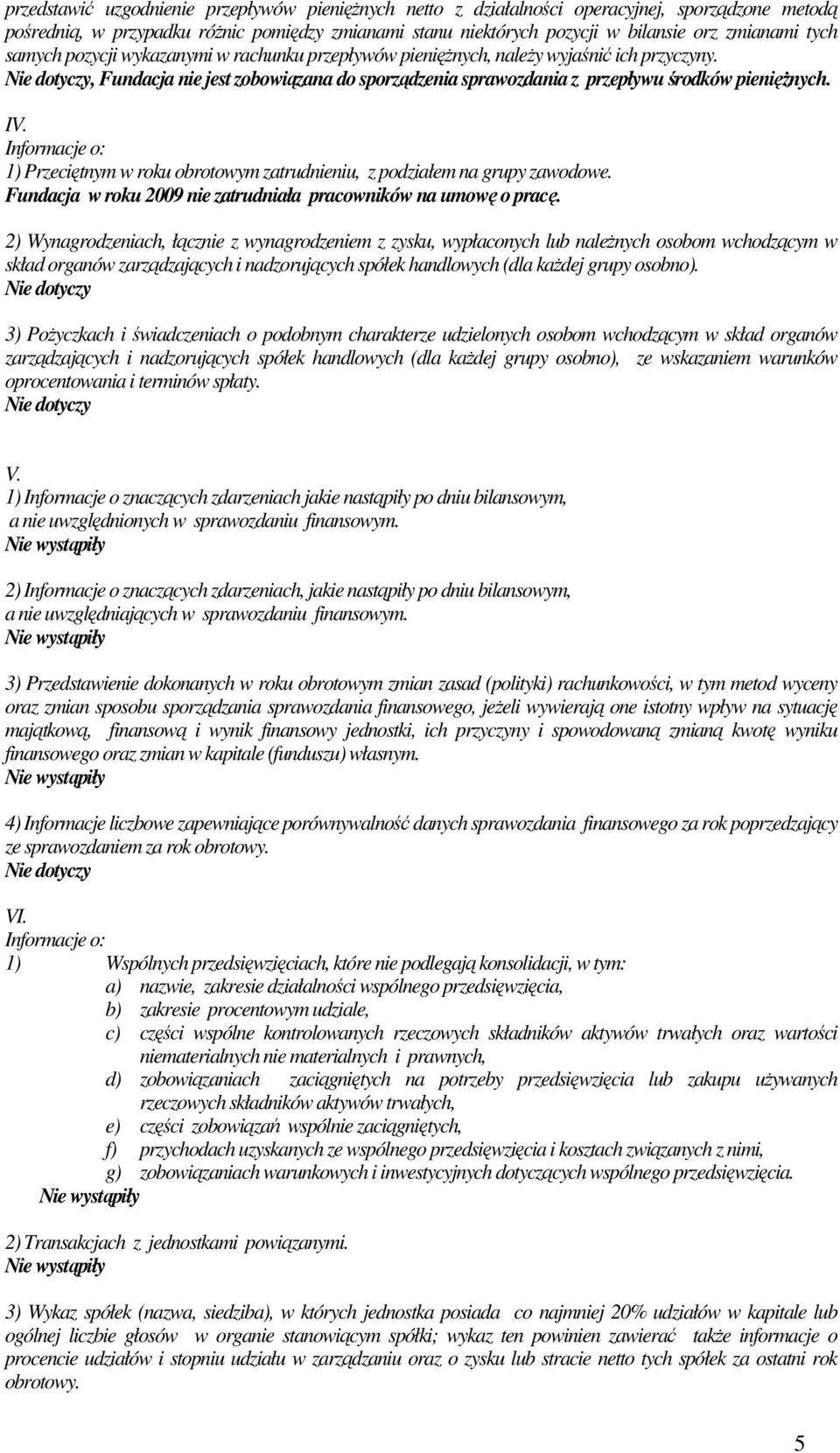 przedstawić uzgodnienie przepływów pieniężnych netto z działalności operacyjnej, sporządzone metodą pośrednią, w przypadku różnic pomiędzy zmianami stanu niektórych pozycji w bilansie orz zmianami tych samych pozycji wykazanymi w rachunku przepływów pieniężnych, należy wyjaśnić ich przyczyny.
Nie dotyczy, Fundacja nie jest zobowiązana do sporządzenia sprawozdania z przepływu środków pieniężnych.

IV.
Informacje o:
1) Przeciętnym w roku obrotowym zatrudnieniu, z podziałem na grupy zawodowe.
Fundacja w roku 2009 nie zatrudniała pracowników na umowę o pracę.

2) Wynagrodzeniach, łącznie z wynagrodzeniem z zysku, wypłaconych lub należnych osobom wchodzącym w skład organów zarządzających i nadzorujących spółek handlowych (dla każdej grupy osobno).
Nie dotyczy

3) Pożyczkach i świadczeniach o podobnym charakterze udzielonych osobom wchodzącym w skład organów zarządzających i nadzorujących spółek handlowych (dla każdej grupy osobno), ze wskazaniem warunków oprocentowania i terminów spłaty.
Nie dotyczy

V.
1) Informacje o znaczących zdarzeniach jakie nastąpiły po dniu bilansowym, a nie uwzględnionych w sprawozdaniu finansowym.
Nie wystąpiły

2) Informacje o znaczących zdarzeniach, jakie nastąpiły po dniu bilansowym, a nie uwzględniających w sprawozdaniu finansowym.
Nie wystąpiły

3) Przedstawienie dokonanych w roku obrotowym zmian zasad (polityki) rachunkowości, w tym metod wyceny oraz zmian sposobu sporządzania sprawozdania finansowego, jeżeli wywierają one istotny wpływ na sytuację majątkową, finansową i wynik finansowy jednostki, ich przyczyny i spowodowaną zmianą kwotę wyniku finansowego oraz zmian w kapitale (funduszu) własnym.
Nie wystąpiły

4) Informacje liczbowe zapewniające porównywalność danych sprawozdania finansowego za rok poprzedzający ze sprawozdaniem za rok obrotowy.
Nie dotyczy

VI.
Informacje o:
1) Wspólnych przedsięwzięciach, które nie podlegają konsolidacji, w tym:
a) nazwie, zakresie działalności wspólnego przedsięwzięcia,
b) zakresie procentowym udziale,
c) części wspólne kontrolowanych rzeczowych składników aktywów trwałych oraz wartości niematerialnych nie materialnych i prawnych,
d) zobowiązaniach zaciągniętych na potrzeby przedsięwzięcia lub zakupu używanych rzeczowych składników aktywów trwałych,
e) części zobowiązań wspólnie zaciągniętych,
f) przychodach uzyskanych ze wspólnego przedsięwzięcia i kosztach związanych z nimi,
g) zobowiązaniach warunkowych i inwestycyjnych dotyczących wspólnego przedsięwzięcia.
Nie wystąpiły

2) Transakcjach z jednostkami powiązanymi.
Nie wystąpiły

3) Wykaz spółek (nazwa, siedziba), w których jednostka posiada co najmniej 20% udziałów w kapitale lub ogólnej liczbie głosów w organie stanowiącym spółki; wykaz ten powinien zawierać także informacje o procencie udziałów i stopniu udziału w zarządzaniu oraz o zysku lub stracie netto tych spółek za ostatni rok obrotowy.

5